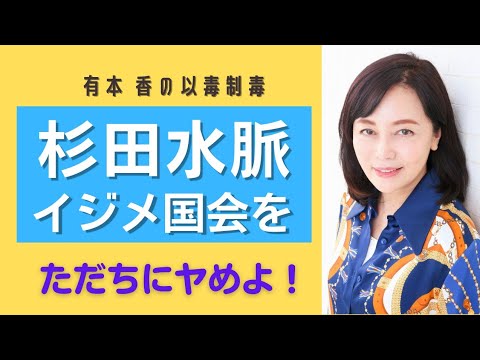 有本 香の以毒制毒

杉田水脈
イジメ国会を

ただちにヤめよ！